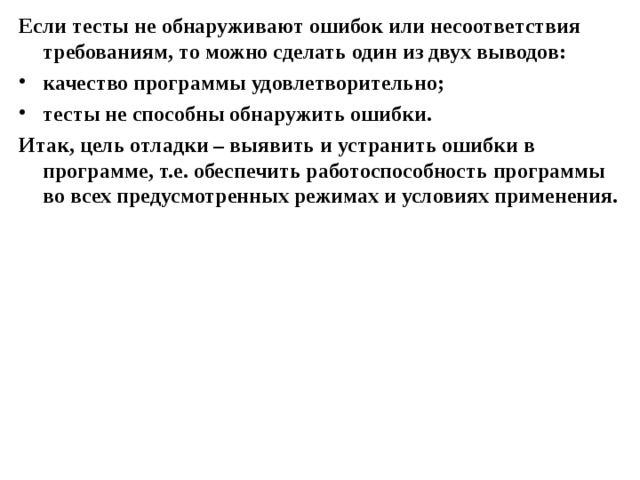 Если тесты не обнаруживают ошибок или несоответствия требованиям, то можно сделать один из двух выводов:

• качество программы удовлетворительно;

• тесты не способны обнаружить ошибки.

Итак, цель отладки – выявить и устранить ошибки в программе, т.е. обеспечить работоспособность программы во всех предусмотренных режимах и условиях применения.